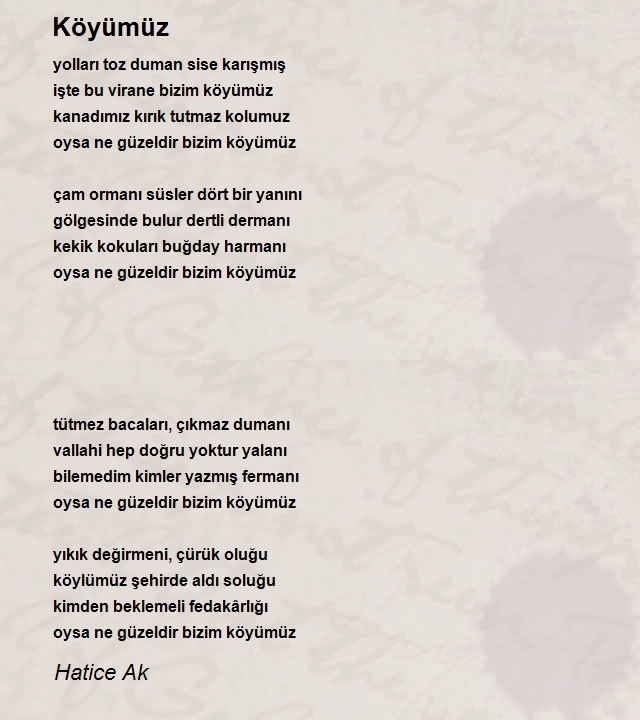 Köyümüz

yolları toz duman sise karışmış
işte bu virane bizim köyümüz
kanadımız kırık tutmaz kolumuz
oysa ne güzeldir bizim köyümüz

çam ormanı süsler dört bir yanını
gölgesinde bulur dertli dermanı
kekik kokuları buğday harmanı
oysa ne güzeldir bizim köyümüz

tütmez bacaları, çıkmaz dumanı
vallahi hep doğru yoktur yalanı
bilemedim kimler yazmış fermanı
oysa ne güzeldir bizim köyümüz

yıkık değirmeni, çürük oluğu
köylümüz şehirde aldı soluğu
kimden beklemeli fedakârlığı
oysa ne güzeldir bizim köyümüz

Hatice Ak